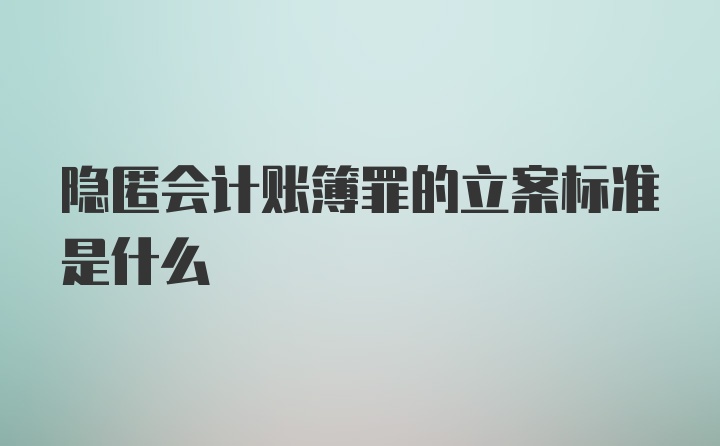 隐匿会计账簿罪的立案标准是什么